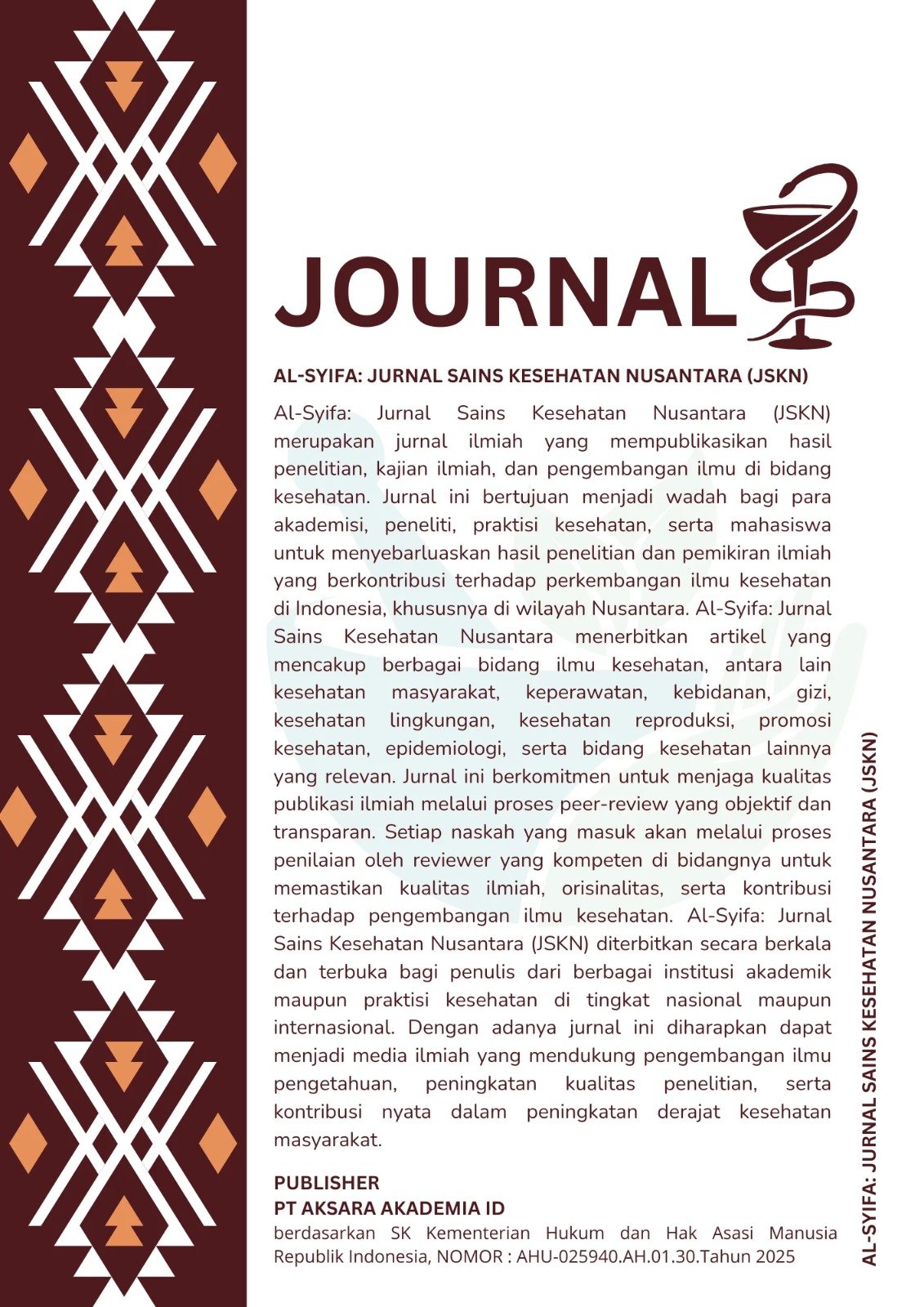 JOURNAL

AL-SYIFA: JURNAL SAINS KESEHATAN NUSANTARA (JSKN)

Al-Syifa: Jurnal Sains Kesehatan Nusantara (JSKN) merupakan jurnal ilmiah yang mempublikasikan hasil penelitian, kajian ilmiah, dan pengembangan ilmu di bidang kesehatan. Jurnal ini bertujuan menjadi wadah bagi para akademisi, peneliti, praktisi kesehatan, serta mahasiswa untuk menyebarluaskan hasil penelitian dan pemikiran ilmiah yang berkontribusi terhadap perkembangan ilmu kesehatan di Indonesia, khususnya di wilayah Nusantara. Al-Syifa: Jurnal Sains Kesehatan Nusantara menerbitkan artikel yang mencakup berbagai bidang ilmu kesehatan, antara lain kesehatan masyarakat, keperawatan, kebidanan, gizi, kesehatan lingkungan, kesehatan reproduksi, promosi kesehatan, epidemiologi, serta bidang kesehatan lainnya yang relevan. Jurnal ini berkomitmen untuk menjaga kualitas publikasi ilmiah melalui proses peer-review yang objektif dan transparan. Setiap naskah yang masuk akan melalui proses penilaian oleh reviewer yang kompeten di bidangnya untuk memastikan kualitas ilmiah, orisinalitas, serta kontribusi terhadap pengembangan ilmu kesehatan. Al-Syifa: Jurnal Sains Kesehatan Nusantara (JSKN) diterbitkan secara berkala dan terbuka bagi penulis dari berbagai institusi akademik maupun praktisi kesehatan di tingkat nasional maupun internasional. Dengan adanya jurnal ini diharapkan dapat menjadi media ilmiah yang mendukung pengembangan ilmu pengetahuan, peningkatan kualitas penelitian, serta kontribusi nyata dalam peningkatan derajat kesehatan masyarakat.

PUBLISHER
PT AKSARA AKADEMIA ID
berdasarkan SK Kementerian Hukum dan Hak Asasi Manusia Republik Indonesia, NOMOR : AHU-025940.AH.01.30.Tahun 2025

AL-SYIFA: JURNAL SAINS KESEHATAN NUSANTARA (JSKN)